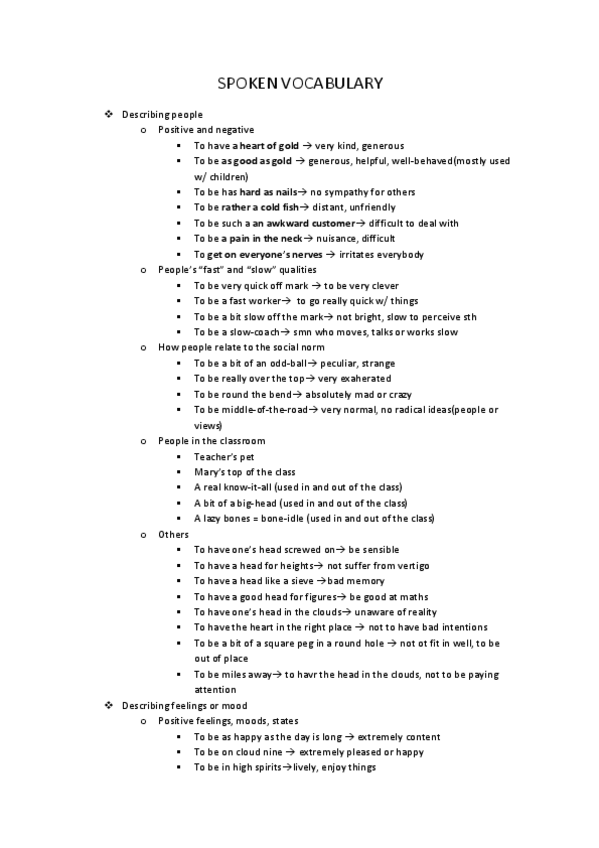 SPOKEN VOCABULARY

❖ Describing people
  o Positive and negative
    ▪ To have a heart of gold → very kind, generous
    ▪ To be as good as gold → generous, helpful, well-behaved(mostly used w/ children)
    ▪ To be has hard as nails→ no sympathy for others
    ▪ To be rather a cold fish→ distant, unfriendly
    ▪ To be such a an awkward customer→ difficult to deal with
    ▪ To be a pain in the neck→ nuisance, difficult
    ▪ To get on everyone's nerves → irritates everybody
  o People's "fast" and "slow" qualities
    ▪ To be very quick off mark → to be very clever
    ▪ To be a fast worker→ to go really quick w/ things
    ▪ To be a bit slow off the mark→ not bright, slow to perceive sth
    ▪ To be a slow-coach→ smn who moves, talks or works slow
  o How people relate to the social norm
    ▪ To be a bit of an odd-ball→ peculiar, strange
    ▪ To be really over the top→ very exaherated
    ▪ To be round the bend→ absolutely mad or crazy
    ▪ To be middle-of-the-road→ very normal, no radical ideas(people or views)
  o People in the classroom
    ▪ Teacher's pet
    ▪ Mary's top of the class
    ▪ A real know-it-all (used in and out of the class)
    ▪ A bit of a big-head (used in and out of the class)
    ▪ A lazy bones = bone-idle (used in and out of the class)
  o Others
    ▪ To have one's head screwed on→ be sensible
    ▪ To have a head for heights→ not suffer from vertigo
    ▪ To have a head like a sieve →bad memory
    ▪ To have a good head for figures→ be good at maths
    ▪ To have one's head in the clouds→ unaware of reality
    ▪ To have the heart in the right place → not to have bad intentions
    ▪ To be a bit of a square peg in a round hole → not ot fit in well, to be out of place
    ▪ To be miles away→ to havr the head in the clouds, not to be paying attention
❖ Describing feelings or mood
  o Positive feelings, moods, states
    ▪ To be as happy as the day is long → extremely content
    ▪ To be on cloud nine → extremely pleased or happy
    ▪ To be in high spirits→lively, enjoy things